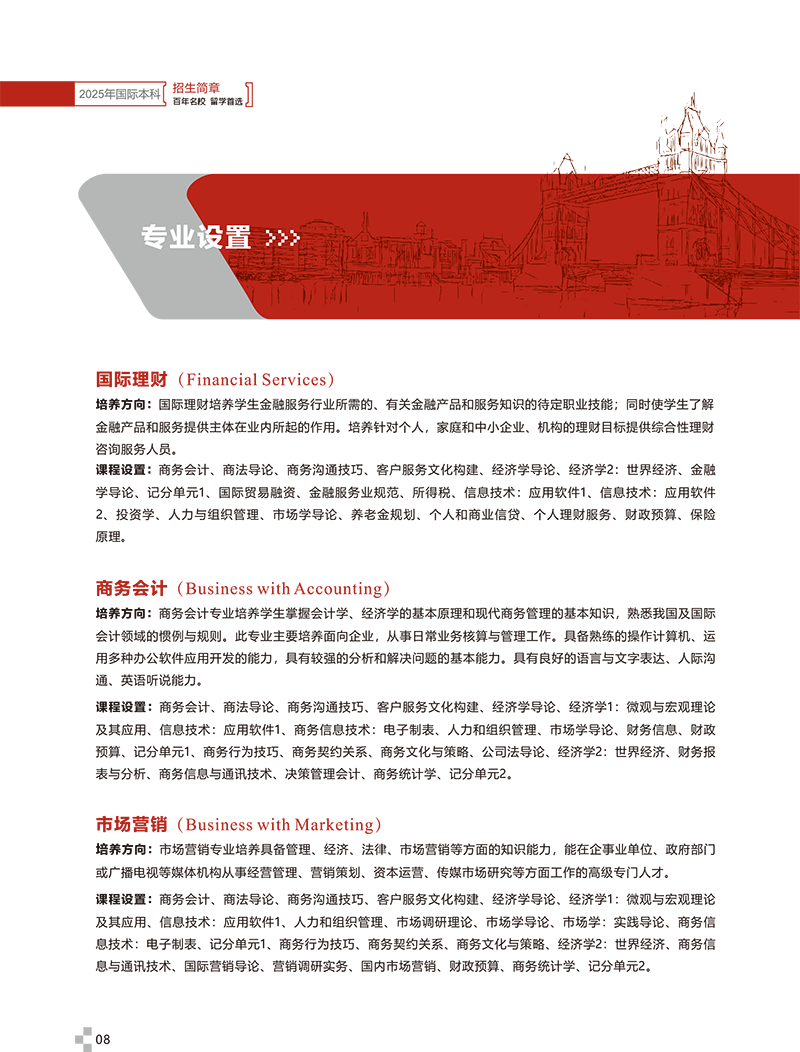 2025年国际本科 招生简章
百年名校 留学首选

专业设置 >>>

国际理财（Financial Services）

培养方向：国际理财培养学生金融服务行业所需的、有关金融产品和服务知识的待定职业技能；同时使学生了解金融产品和服务提供主体在业内所起的作用。培养针对个人，家庭和中小企业、机构的理财目标提供综合性理财咨询服务人员。

课程设置：商务会计、商法导论、商务沟通技巧、客户服务文化构建、经济学导论、经济学2：世界经济、金融学导论、记分单元1、国际贸易融资、金融服务业规范、所得税、信息技术：应用软件1、信息技术：应用软件2、投资学、人力与组织管理、市场学导论、养老金规划、个人和商业信贷、个人理财服务、财政预算、保险原理。

商务会计（Business with Accounting）

培养方向：商务会计专业培养学生掌握会计学、经济学的基本原理和现代商务管理的基本知识，熟悉我国及国际会计领域的惯例与规则。此专业主要培养面向企业，从事日常业务核算与管理工作。具备熟练的操作计算机、运用多种办公软件应用开发的能力，具有较强的分析和解决问题的基本能力。具有良好的语言与文字表达、人际沟通、英语听说能力。

课程设置：商务会计、商法导论、商务沟通技巧、客户服务文化构建、经济学导论、经济学1：微观与宏观理论及其应用、信息技术：应用软件1、商务信息技术：电子制表、人力和组织管理、市场学导论、财务信息、财政预算、记分单元1、商务行为技巧、商务契约关系、商务文化与策略、公司法导论、经济学2：世界经济、财务报表与分析、商务信息与通讯技术、决策管理会计、商务统计学、记分单元2。

市场营销（Business with Marketing）

培养方向：市场营销专业培养具备管理、经济、法律、市场营销等方面的知识能力，能在企事业单位、政府部门或广播电视等媒体机构从事经营管理、营销策划、资本运营、传媒市场研究等方面工作的高级专门人才。

课程设置：商务会计、商法导论、商务沟通技巧、客户服务文化构建、经济学导论、经济学1：微观与宏观理论及其应用、信息技术：应用软件1、人力和组织管理、市场调研理论、市场学导论、市场学：实践导论、商务信息技术：电子制表、记分单元1、商务行为技巧、商务契约关系、商务文化与策略、经济学2：世界经济、商务信息与通讯技术、国际营销导论、营销调研实务、国内市场营销、财政预算、商务统计学、记分单元2。

08